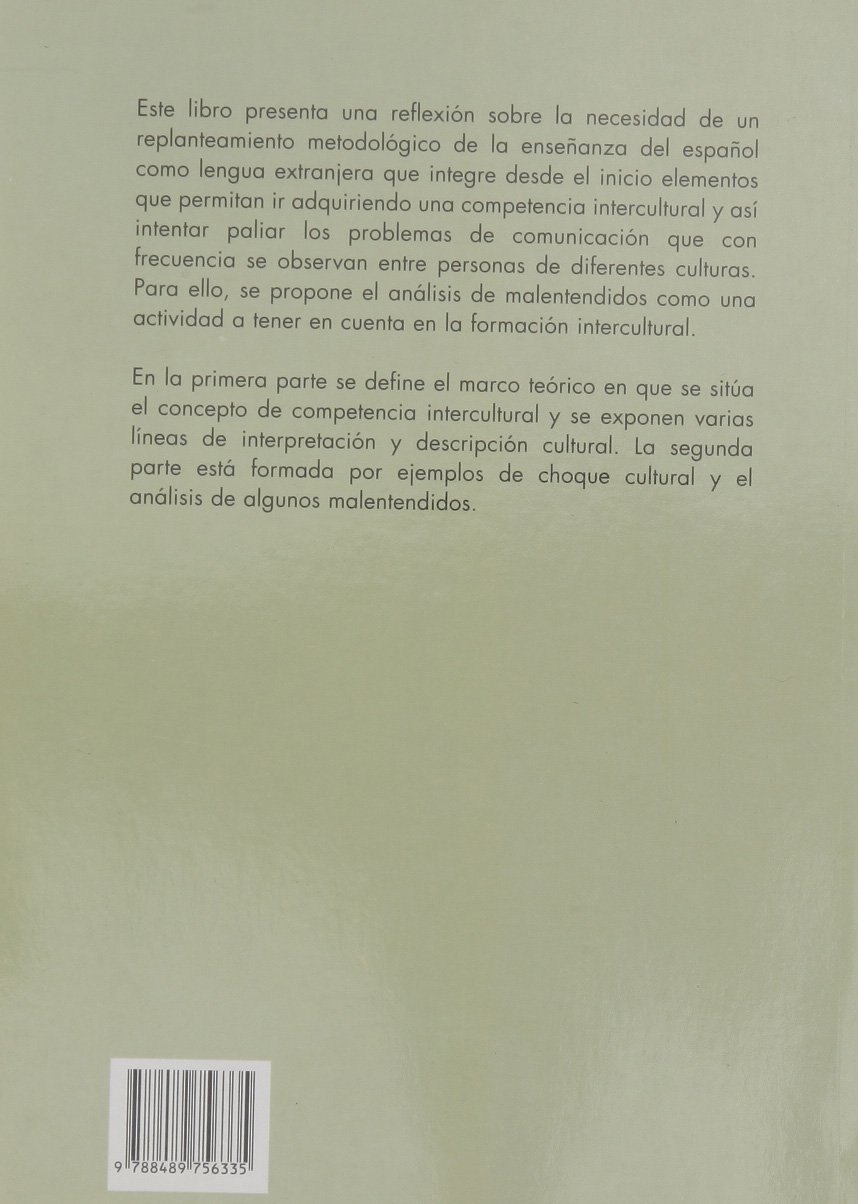 Este libro presenta una reflexión sobre la necesidad de un replanteamiento metodológico de la enseñanza del español como lengua extranjera que integre desde el inicio elementos que permitan ir adquiriendo una competencia intercultural y así intentar paliar los problemas de comunicación que con frecuencia se observan entre personas de diferentes culturas. Para ello, se propone el análisis de malentendidos como una actividad a tener en cuenta en la formación intercultural.

En la primera parte se define el marco teórico en que se sitúa el concepto de competencia intercultural y se exponen varias líneas de interpretación y descripción cultural. La segunda parte está formada por ejemplos de choque cultural y el análisis de algunos malentendidos.

9 788489 756335